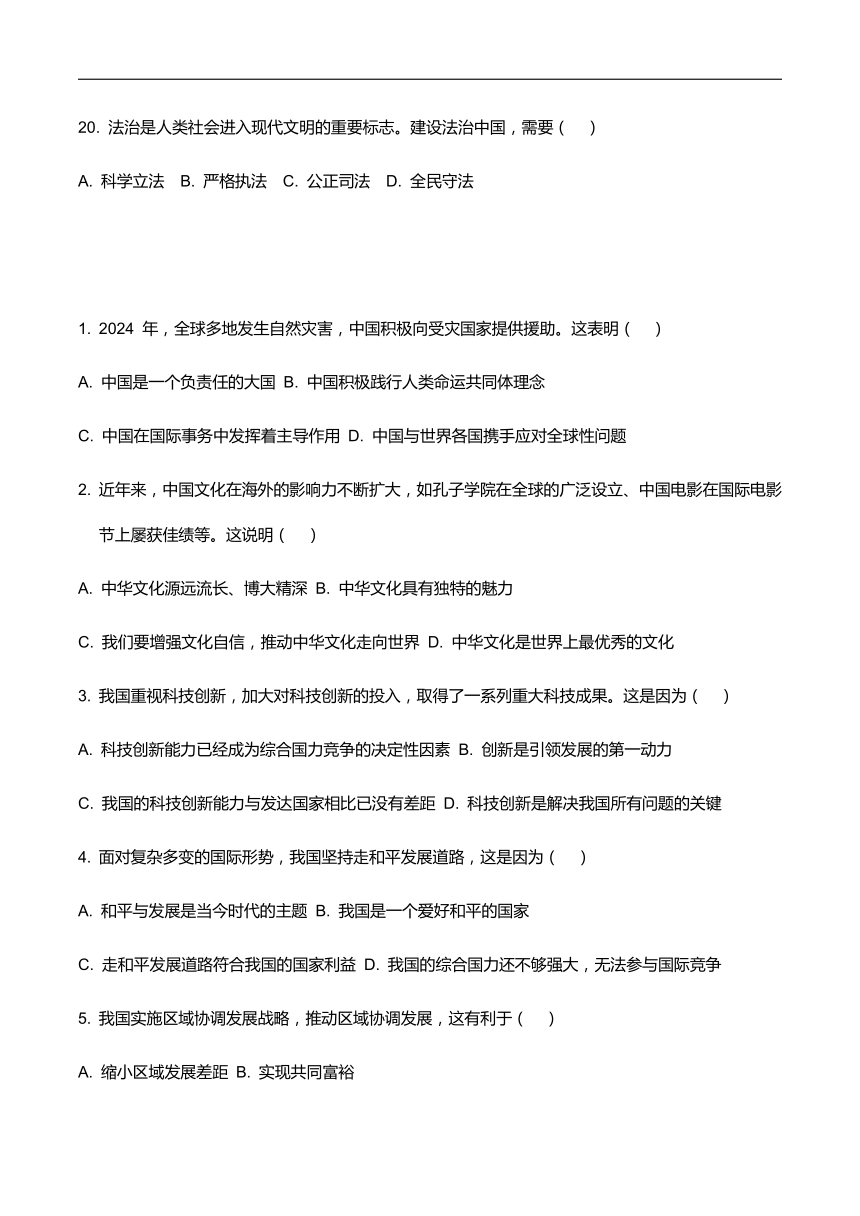 20. 法治是人类社会进入现代文明的重要标志。建设法治中国，需要（　）

A. 科学立法　B. 严格执法　C. 公正司法　D. 全民守法

1. 2024 年，全球多地发生自然灾害，中国积极向受灾国家提供援助。这表明（　）

A. 中国是一个负责任的大国 B. 中国积极践行人类命运共同体理念

C. 中国在国际事务中发挥着主导作用 D. 中国与世界各国携手应对全球性问题

2. 近年来，中国文化在海外的影响力不断扩大，如孔子学院在全球的广泛设立、中国电影在国际电影节上屡获佳绩等。这说明（　）

A. 中华文化源远流长、博大精深 B. 中华文化具有独特的魅力

C. 我们要增强文化自信，推动中华文化走向世界 D. 中华文化是世界上最优秀的文化

3. 我国重视科技创新，加大对科技创新的投入，取得了一系列重大科技成果。这是因为（　）

A. 科技创新能力已经成为综合国力竞争的决定性因素 B. 创新是引领发展的第一动力

C. 我国的科技创新能力与发达国家相比已没有差距 D. 科技创新是解决我国所有问题的关键

4. 面对复杂多变的国际形势，我国坚持走和平发展道路，这是因为（　）

A. 和平与发展是当今时代的主题 B. 我国是一个爱好和平的国家

C. 走和平发展道路符合我国的国家利益 D. 我国的综合国力还不够强大，无法参与国际竞争

5. 我国实施区域协调发展战略，推动区域协调发展，这有利于（　）

A. 缩小区域发展差距 B. 实现共同富裕